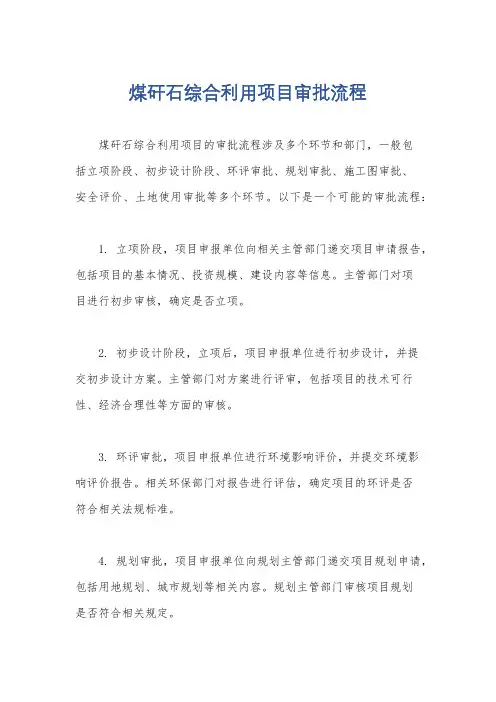 煤矸石综合利用项目审批流程

煤矸石综合利用项目的审批流程涉及多个环节和部门，一般包括立项阶段、初步设计阶段、环评审批、规划审批、施工图审批、安全评价、土地使用审批等多个环节。以下是一个可能的审批流程：

1. 立项阶段，项目申报单位向相关主管部门递交项目申请报告，包括项目的基本情况、投资规模、建设内容等信息。主管部门对项目进行初步审核，确定是否立项。

2. 初步设计阶段，立项后，项目申报单位进行初步设计，并提交初步设计方案。主管部门对方案进行评审，包括项目的技术可行性、经济合理性等方面的审核。

3. 环评审批，项目申报单位进行环境影响评价，并提交环境影响评价报告。相关环保部门对报告进行评估，确定项目的环评是否符合相关法规标准。

4. 规划审批，项目申报单位向规划主管部门递交项目规划申请，包括用地规划、城市规划等相关内容。规划主管部门审核项目规划是否符合相关规定。